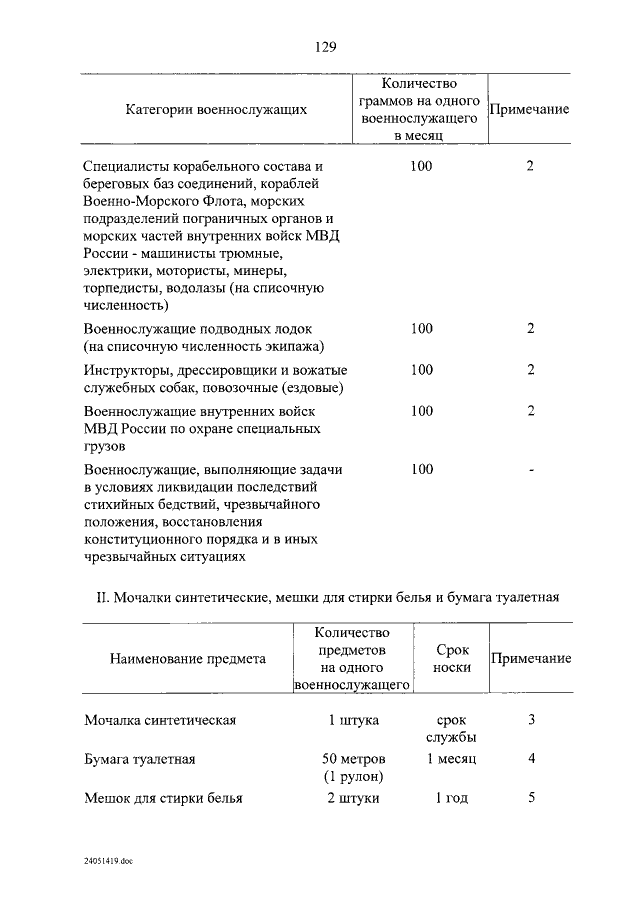 129

| Категории военнослужащих | Количество граммов на одного военнослужащего в месяц | Примечание |
|---|---|---|
| Специалисты корабельного состава и береговых баз соединений, кораблей Военно-Морского Флота, морских подразделений пограничных органов и морских частей внутренних войск МВД России - машинисты трюмные, электрики, мотористы, минеры, торпедисты, водолазы (на списочную численность) | 100 | 2 |
| Военнослужащие подводных лодок (на списочную численность экипажа) | 100 | 2 |
| Инструкторы, дрессировщики и вожатые служебных собак, повозочные (ездовые) | 100 | 2 |
| Военнослужащие внутренних войск МВД России по охране специальных грузов | 100 | 2 |
| Военнослужащие, выполняющие задачи в условиях ликвидации последствий стихийных бедствий, чрезвычайного положения, восстановления конституционного порядка и в иных чрезвычайных ситуациях | 100 | - |

II. Мочалки синтетические, мешки для стирки белья и бумага туалетная

| Наименование предмета | Количество предметов на одного военнослужащего | Срок носки | Примечание |
|---|---|---|---|
| Мочалка синтетическая | 1 штука | срок службы | 3 |
| Бумага туалетная | 50 метров (1 рулон) | 1 месяц | 4 |
| Мешок для стирки белья | 2 штуки | 1 год | 5 |

24051419.doc